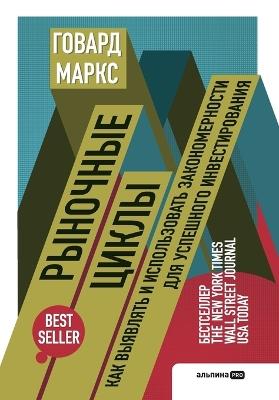 ГОВАРД МАРКС

РЫНОЧНЫЕ ЦИКЛЫ

КАК ВЫЯВЛЯТЬ И ИСПОЛЬЗОВАТЬ ЗАКОНОМЕРНОСТИ ДЛЯ УСПЕШНОГО ИНВЕСТИРОВАНИЯ

БЕСТСЕЛЛЕР THE NEW YORK TIMES WALL STREET JOURNAL USA TODAY

BEST SELLER

альпина PRO